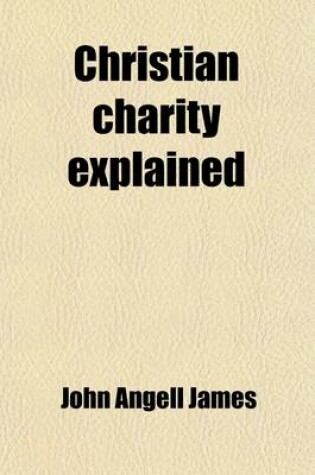 Christian charity explained

John Angell James